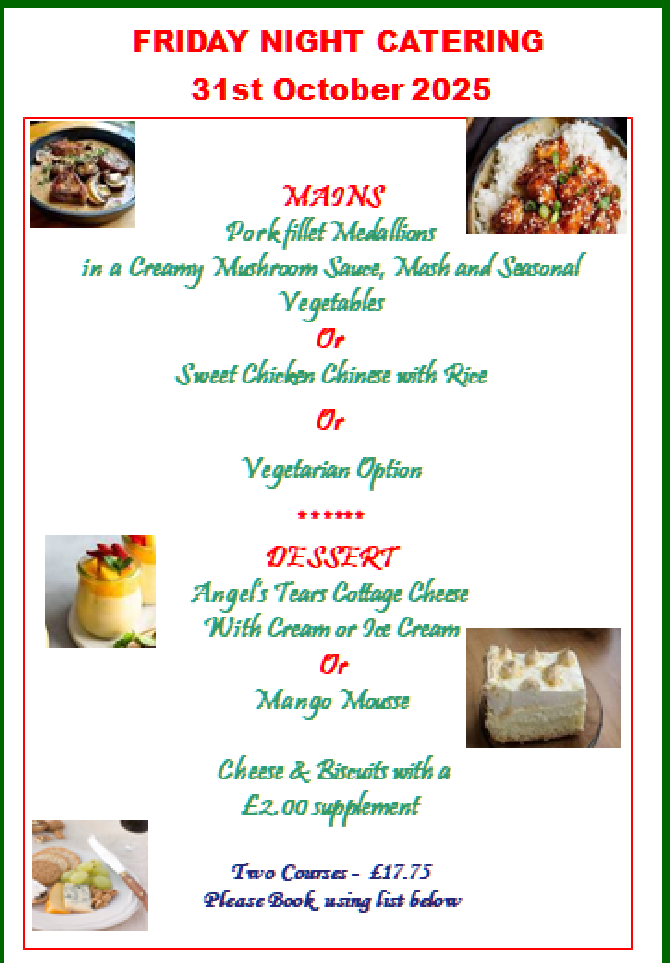 FRIDAY NIGHT CATERING
31st October 2025

MAINS
Pork fillet Medallions
in a Creamy Mushroom Sauce, Mash and Seasonal Vegetables
Or
Sweet Chicken Chinese with Rice
Or
Vegetarian Option
******

DESSERT
Angel's Tears Cottage Cheese
With Cream or Ice Cream
Or
Mango Mousse

Cheese & Biscuits with a
£2.00 supplement

Two Courses - £17.75
Please Book, using list below